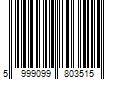 5 999099 803515